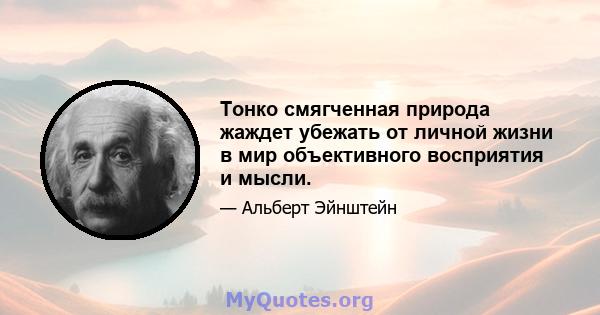 Тонко смягченная природа жаждет убежать от личной жизни в мир объективного восприятия и мысли.

— Альберт Эйнштейн

MyQuotes.org